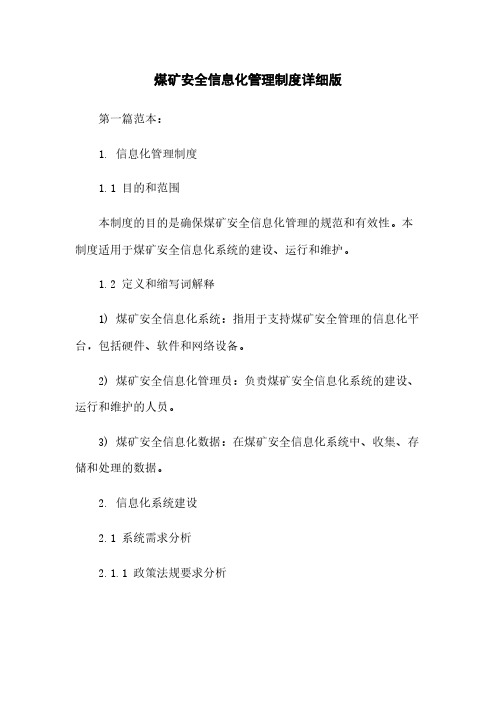 煤矿安全信息化管理制度详细版

第一篇范本：

1. 信息化管理制度

1.1 目的和范围

本制度的目的是确保煤矿安全信息化管理的规范和有效性。本制度适用于煤矿安全信息化系统的建设、运行和维护。

1.2 定义和缩写词解释

1) 煤矿安全信息化系统：指用于支持煤矿安全管理的信息化平台，包括硬件、软件和网络设备。

2) 煤矿安全信息化管理员：负责煤矿安全信息化系统的建设、运行和维护的人员。

3) 煤矿安全信息化数据：在煤矿安全信息化系统中、收集、存储和处理的数据。

2. 信息化系统建设

2.1 系统需求分析

2.1.1 政策法规要求分析